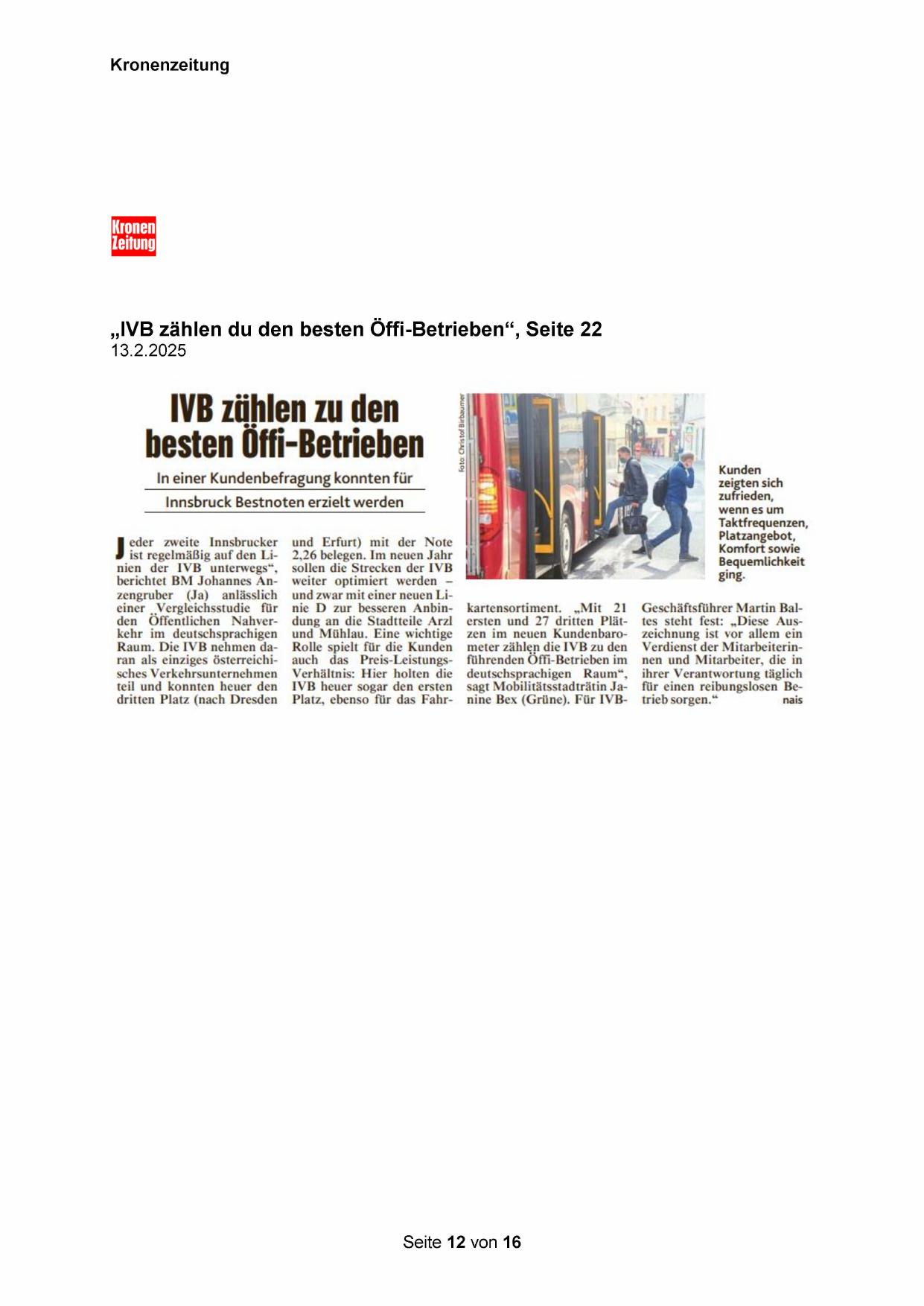 Kronenzeitung

Kronen Zeitung

„IVB zählen du den besten Öffi-Betrieben“, Seite 22
13.2.2025

IVB zählen zu den besten Öffi-Betrieben

In einer Kundenbefragung konnten für Innsbruck Bestnoten erzielt werden

Jeder zweite Innsbrucker ist regelmäßig auf den Linien der IVB unterwegs“, berichtet BM Johannes Anzengruber (Ja) anlässlich einer Vergleichsstudie für den Öffentlichen Nahverkehr im deutschsprachigen Raum. Die IVB nehmen daran als einziges österreichisches Verkehrsunternehmen teil und konnten heuer den dritten Platz (nach Dresden und Erfurt) mit der Note 2,26 belegen. Im neuen Jahr sollen die Strecken der IVB weiter optimiert werden – und zwar mit einer neuen Linie D zur besseren Anbindung an die Stadtteile Arzl und Mühlau. Eine wichtige Rolle spielt für die Kunden auch das Preis-Leistungs-Verhältnis: Hier holten die IVB heuer sogar den ersten Platz, ebenso für das Fahrkartensortiment. „Mit 21 ersten und 27 dritten Plätzen im neuen Kundenbarometer zählen die IVB zu den führenden Öffi-Betrieben im deutschsprachigen Raum“, sagt Mobilitätsstadträtin Janine Bex (Grüne). Für IVB-Geschäftsführer Martin Baltes steht fest: „Diese Auszeichnung ist vor allem ein Verdienst der Mitarbeiterinnen und Mitarbeiter, die in ihrer Verantwortung täglich für einen reibungslosen Betrieb sorgen.“ nais

Foto: Christof Birbaumer

Kunden zeigten sich zufrieden, wenn es um Taktfrequenzen, Platzangebot, Komfort sowie Bequemlichkeit ging.

Seite 12 von 16